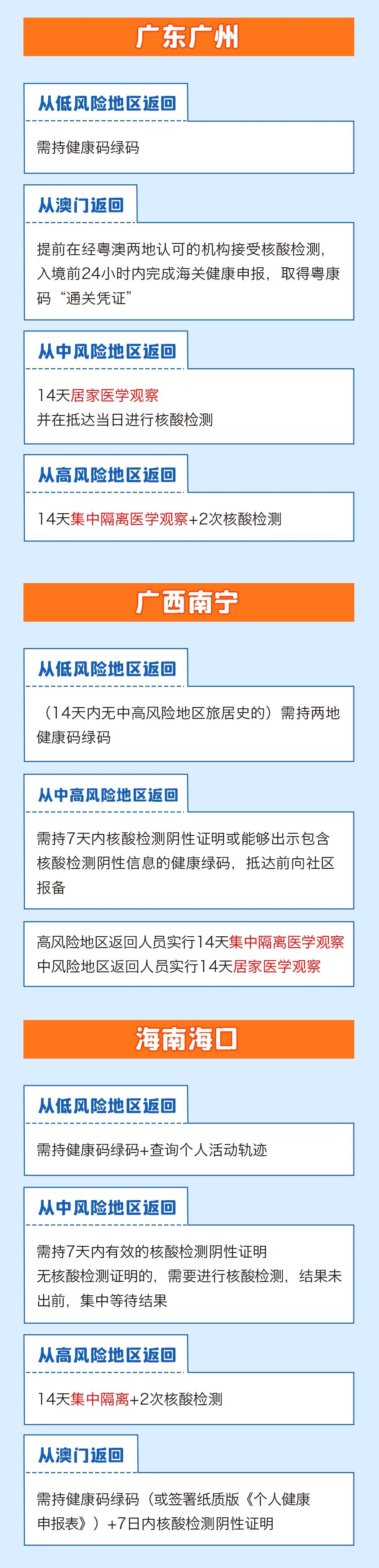 广东广州

从低风险地区返回

需持健康码绿码

从澳门返回

提前在经粤澳两地认可的机构接受核酸检测，入境前24小时内完成海关健康申报，取得粤康码“通关凭证”

从中风险地区返回

14天居家医学观察
并在抵达当日进行核酸检测

从高风险地区返回

14天集中隔离医学观察+2次核酸检测

广西南宁

从低风险地区返回

（14天内无中高风险地区旅居史的）需持两地健康码绿码

从中高风险地区返回

需持7天内核酸检测阴性证明或能够出示包含核酸检测阴性信息的健康绿码，抵达前向社区报备

高风险地区返回人员实行14天集中隔离医学观察
中风险地区返回人员实行14天居家医学观察

海南海口

从低风险地区返回

需持健康码绿码+查询个人活动轨迹

从中风险地区返回

需持7天内有效的核酸检测阴性证明
无核酸检测证明的，需要进行核酸检测，结果未出前，集中等待结果

从高风险地区返回

14天集中隔离+2次核酸检测

从澳门返回

需持健康码绿码（或签署纸质版《个人健康申报表》）+7日内核酸检测阴性证明